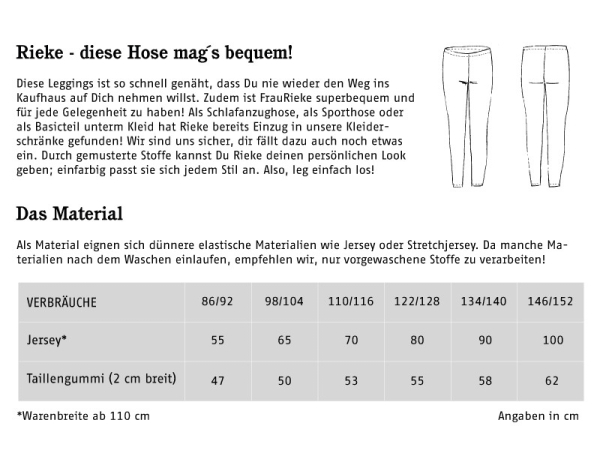 Rieke - diese Hose mag´s bequem!

Diese Leggings ist so schnell genäht, dass Du nie wieder den Weg ins Kaufhaus auf Dich nehmen willst. Zudem ist FrauRieke superbequem und für jede Gelegenheit zu haben! Als Schlafanzughose, als Sporthose oder als Basicteil unterm Kleid hat Rieke bereits Einzug in unsere Kleiderschränke gefunden! Wir sind uns sicher, dir fällt dazu auch noch etwas ein. Durch gemusterte Stoffe kannst Du Rieke deinen persönlichen Look geben; einfarbig passt sie sich jedem Stil an. Also, leg einfach los!

Das Material

Als Material eignen sich dünnere elastische Materialien wie Jersey oder Stretchjersey. Da manche Materialien nach dem Waschen einlaufen, empfehlen wir, nur vorgewaschene Stoffe zu verarbeiten!

| VERBRÄUCHE | 86/92 | 98/104 | 110/116 | 122/128 | 134/140 | 146/152 |
|---|---|---|---|---|---|---|
| Jersey* | 55 | 65 | 70 | 80 | 90 | 100 |
| Taillengummi (2 cm breit) | 47 | 50 | 53 | 55 | 58 | 62 |

*Warenbreite ab 110 cm

Angaben in cm